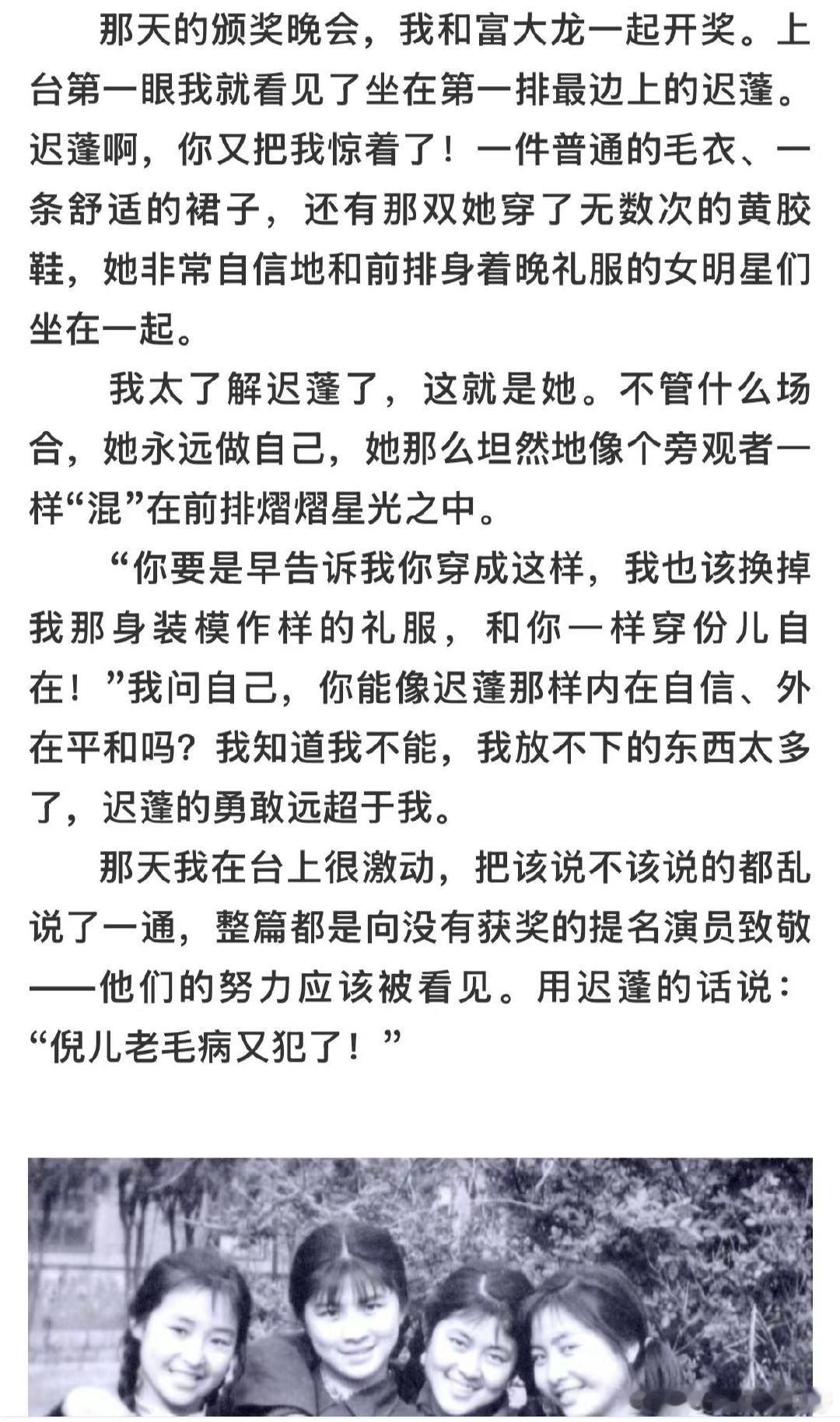 那天的颁奖晚会，我和富大龙一起开奖。上台第一眼我就看见了坐在第一排最边上的迟蓬。迟蓬啊，你又把我惊着了！一件普通的毛衣、一条舒适的裙子，还有那双她穿了无数次的黄胶鞋，她非常自信地和前排身着晚礼服的女明星们坐在一起。

我太了解迟蓬了，这就是她。不管什么场合，她永远做自己，她那么坦然地像个旁观者一样“混”在前排熠熠星光之中。

“你要是早告诉我你穿成这样，我也该换掉我那身装模作样的礼服，和你一样穿份儿自在！”我问自己，你能像迟蓬那样内在自信、外在平和吗？我知道我不能，我放不下的东西太多了，迟蓬的勇敢远超于我。

那天我在台上很激动，把该说不该说的都乱说了一通，整篇都是向没有获奖的提名演员致敬——他们的努力应该被看见。用迟蓬的话说：“倪儿老毛病又犯了！”